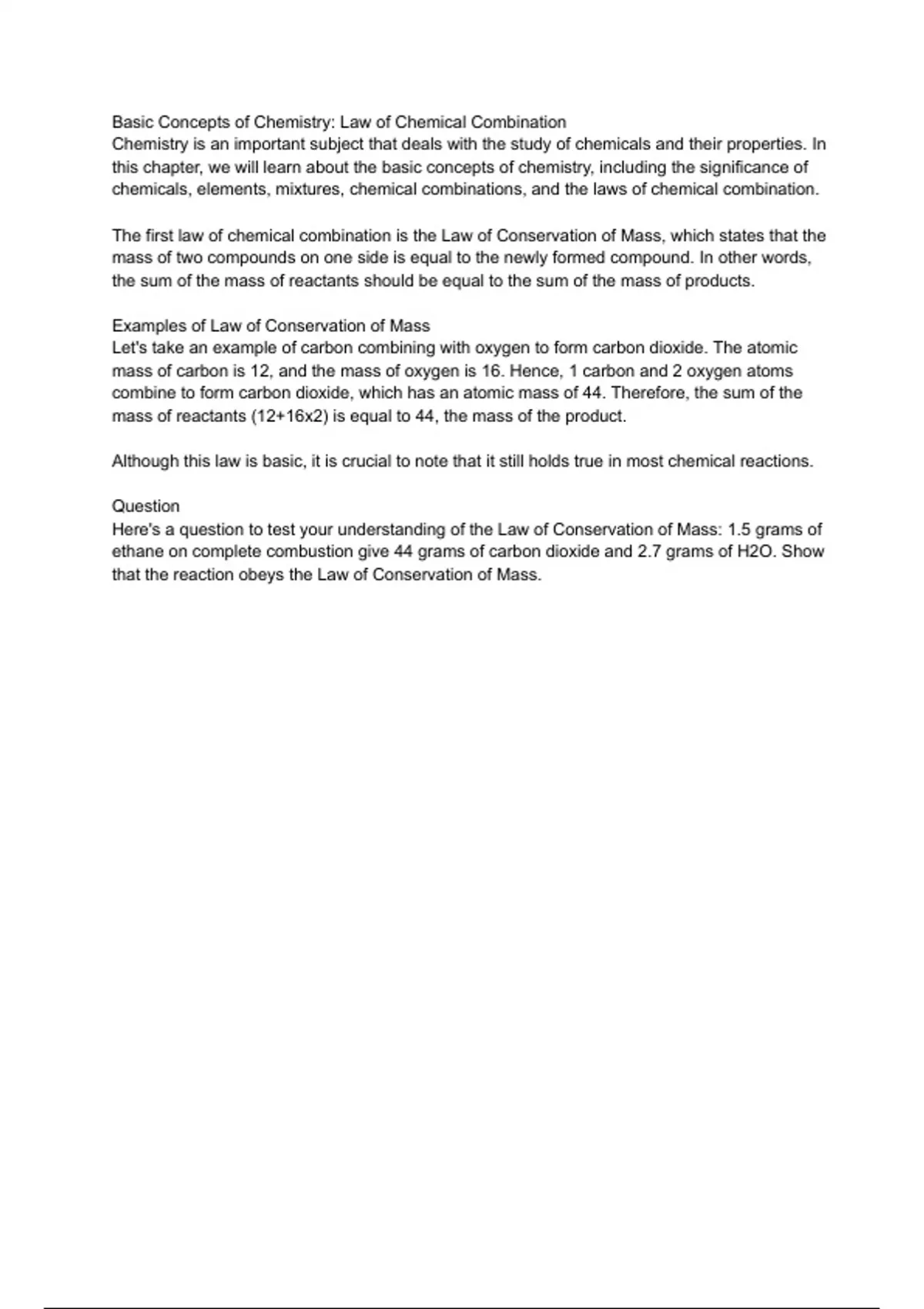 Basic Concepts of Chemistry: Law of Chemical Combination
Chemistry is an important subject that deals with the study of chemicals and their properties. In this chapter, we will learn about the basic concepts of chemistry, including the significance of chemicals, elements, mixtures, chemical combinations, and the laws of chemical combination.

The first law of chemical combination is the Law of Conservation of Mass, which states that the mass of two compounds on one side is equal to the newly formed compound. In other words, the sum of the mass of reactants should be equal to the sum of the mass of products.

Examples of Law of Conservation of Mass
Let's take an example of carbon combining with oxygen to form carbon dioxide. The atomic mass of carbon is 12, and the mass of oxygen is 16. Hence, 1 carbon and 2 oxygen atoms combine to form carbon dioxide, which has an atomic mass of 44. Therefore, the sum of the mass of reactants (12+16x2) is equal to 44, the mass of the product.

Although this law is basic, it is crucial to note that it still holds true in most chemical reactions.

Question
Here's a question to test your understanding of the Law of Conservation of Mass: 1.5 grams of ethane on complete combustion give 44 grams of carbon dioxide and 2.7 grams of H2O. Show that the reaction obeys the Law of Conservation of Mass.